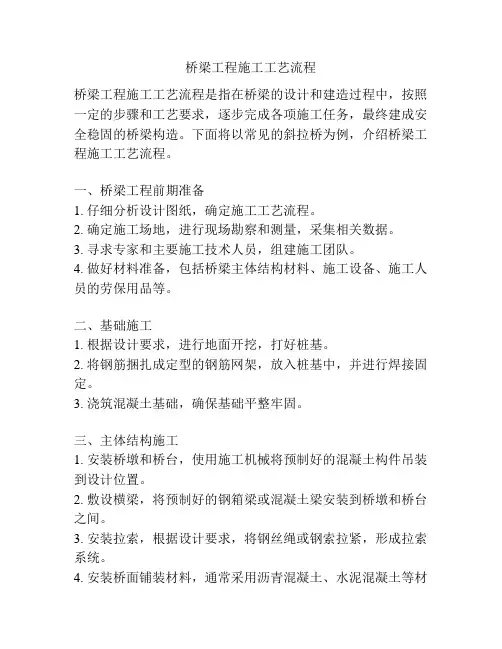 桥梁工程施工工艺流程

桥梁工程施工工艺流程是指在桥梁的设计和建造过程中，按照一定的步骤和工艺要求，逐步完成各项施工任务，最终建成安全稳固的桥梁构造。下面将以常见的斜拉桥为例，介绍桥梁工程施工工艺流程。

一、桥梁工程前期准备
1. 仔细分析设计图纸，确定施工工艺流程。
2. 确定施工场地，进行现场勘察和测量，采集相关数据。
3. 寻求专家和主要施工技术人员，组建施工团队。
4. 做好材料准备，包括桥梁主体结构材料、施工设备、施工人员的劳保用品等。

二、基础施工
1. 根据设计要求，进行地面开挖，打好桩基。
2. 将钢筋捆扎成定型的钢筋网架，放入桩基中，并进行焊接固定。
3. 浇筑混凝土基础，确保基础平整牢固。

三、主体结构施工
1. 安装桥墩和桥台，使用施工机械将预制好的混凝土构件吊装到设计位置。
2. 敷设横梁，将预制好的钢箱梁或混凝土梁安装到桥墩和桥台之间。
3. 安装拉索，根据设计要求，将钢丝绳或钢索拉紧，形成拉索系统。
4. 安装桥面铺装材料，通常采用沥青混凝土、水泥混凝土等材